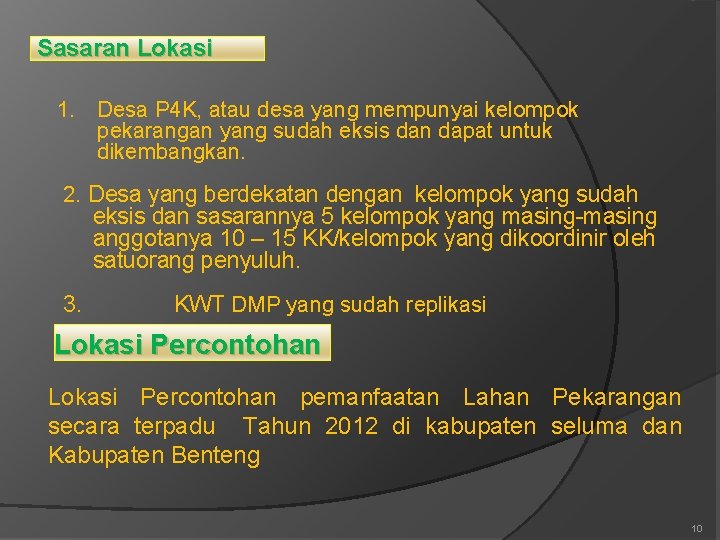 Sasaran Lokasi

1. Desa P4K, atau desa yang mempunyai kelompok pekarangan yang sudah eksis dan dapat untuk dikembangkan.

2. Desa yang berdekatan dengan kelompok yang sudah eksis dan sasarannya 5 kelompok yang masing-masing anggotanya 10 – 15 KK/kelompok yang dikoordinir oleh satuorang penyuluh.

3. KWT DMP yang sudah replikasi

Lokasi Percontohan

Lokasi Percontohan pemanfaatan Lahan Pekarangan secara terpadu Tahun 2012 di kabupaten seluma dan Kabupaten Benteng

10